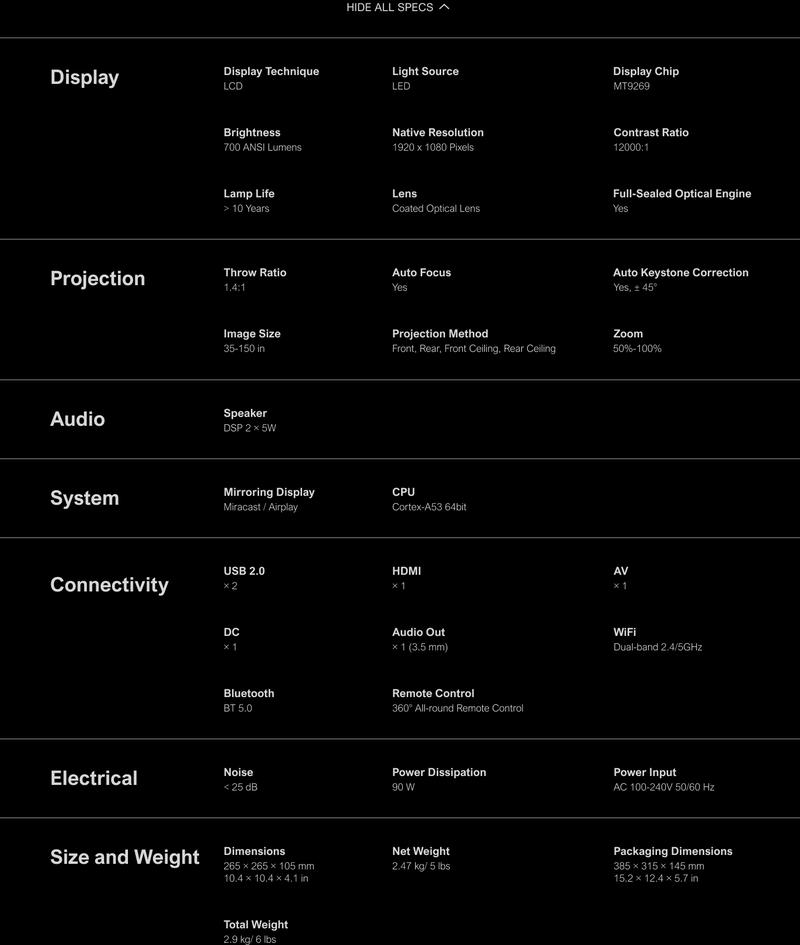 HIDE ALL SPECS

Display

Display Technique
LCD

Light Source
LED

Display Chip
MT9269

Brightness
700 ANSI Lumens

Native Resolution
1920 x 1080 Pixels

Contrast Ratio
12000:1

Lamp Life
> 10 Years

Lens
Coated Optical Lens

Full-Sealed Optical Engine
Yes

Projection

Throw Ratio
1.4:1

Auto Focus
Yes

Auto Keystone Correction
Yes, ± 45°

Image Size
35-150 in

Projection Method
Front, Rear, Front Ceiling, Rear Ceiling

Zoom
50%-100%

Audio

Speaker
DSP 2 × 5W

System

Mirroring Display
Miracast / Airplay

CPU
Cortex-A53 64bit

Connectivity

USB 2.0
× 2

HDMI
× 1

AV
× 1

DC
× 1

Audio Out
× 1 (3.5 mm)

WiFi
Dual-band 2.4/5GHz

Bluetooth
BT 5.0

Remote Control
360° All-round Remote Control

Electrical

Noise
< 25 dB

Power Dissipation
90 W

Power Input
AC 100-240V 50/60 Hz

Size and Weight

Dimensions
265 × 265 × 105 mm
10.4 × 10.4 × 4.1 in

Net Weight
2.47 kg/ 5 lbs

Packaging Dimensions
385 × 315 × 145 mm
15.2 × 12.4 × 5.7 in

Total Weight
2.9 kg/ 6 lbs